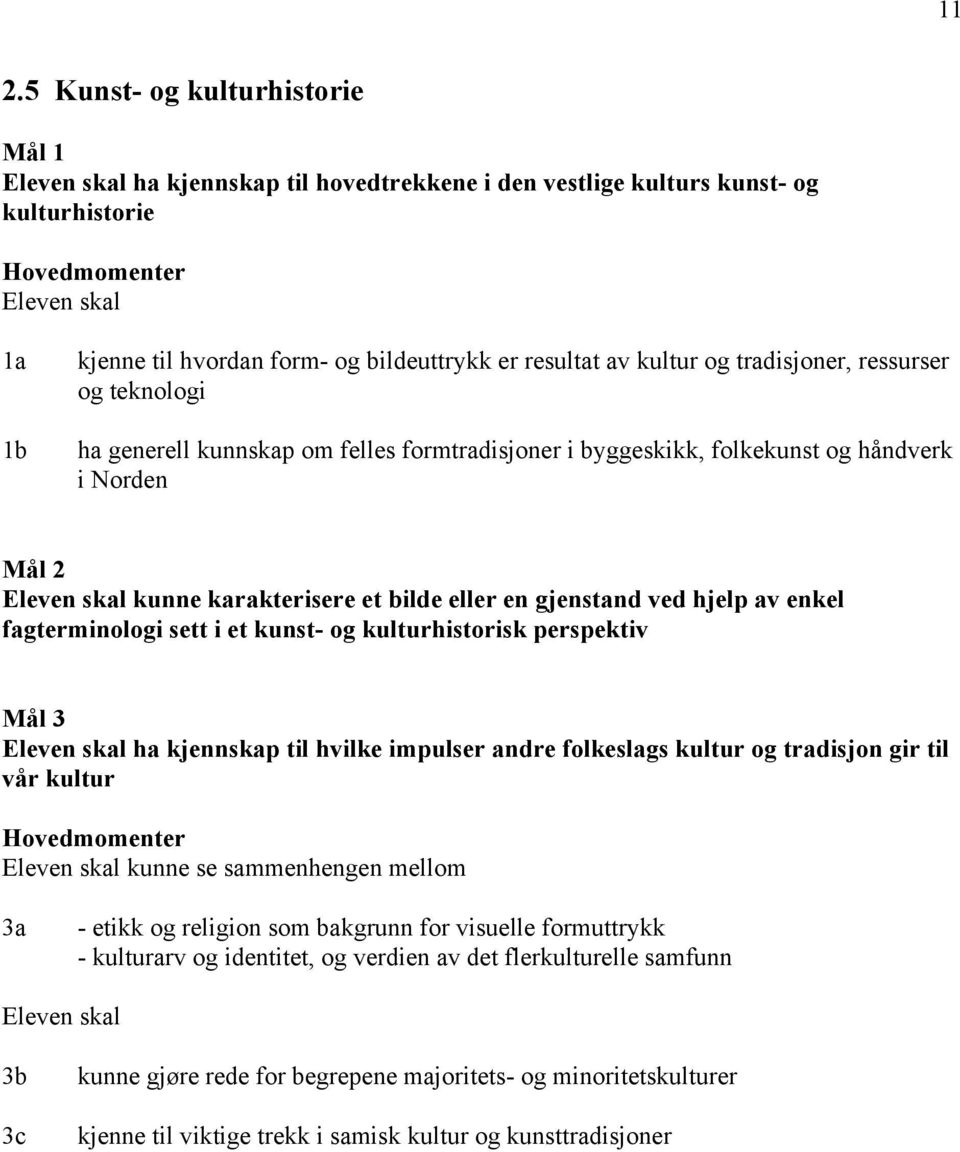 11

2.5 Kunst- og kulturhistorie

Mål 1
Eleven skal ha kjennskap til hovedtrekkene i den vestlige kulturs kunst- og kulturhistorie

Hovedmomenter
Eleven skal

1a kjenne til hvordan form- og bildeuttrykk er resultat av kultur og tradisjoner, ressurser og teknologi

1b ha generell kunnskap om felles formtradisjoner i byggeskikk, folkekunst og håndverk i Norden

Mål 2
Eleven skal kunne karakterisere et bilde eller en gjenstand ved hjelp av enkel fagterminologi sett i et kunst- og kulturhistorisk perspektiv

Mål 3
Eleven skal ha kjennskap til hvilke impulser andre folkeslags kultur og tradisjon gir til vår kultur

Hovedmomenter
Eleven skal kunne se sammenhengen mellom

3a - etikk og religion som bakgrunn for visuelle formuttrykk
- kulturarv og identitet, og verdien av det flerkulturelle samfunn

Eleven skal

3b kunne gjøre rede for begrepene majoritets- og minoritetskulturer

3c kjenne til viktige trekk i samisk kultur og kunsttradisjoner